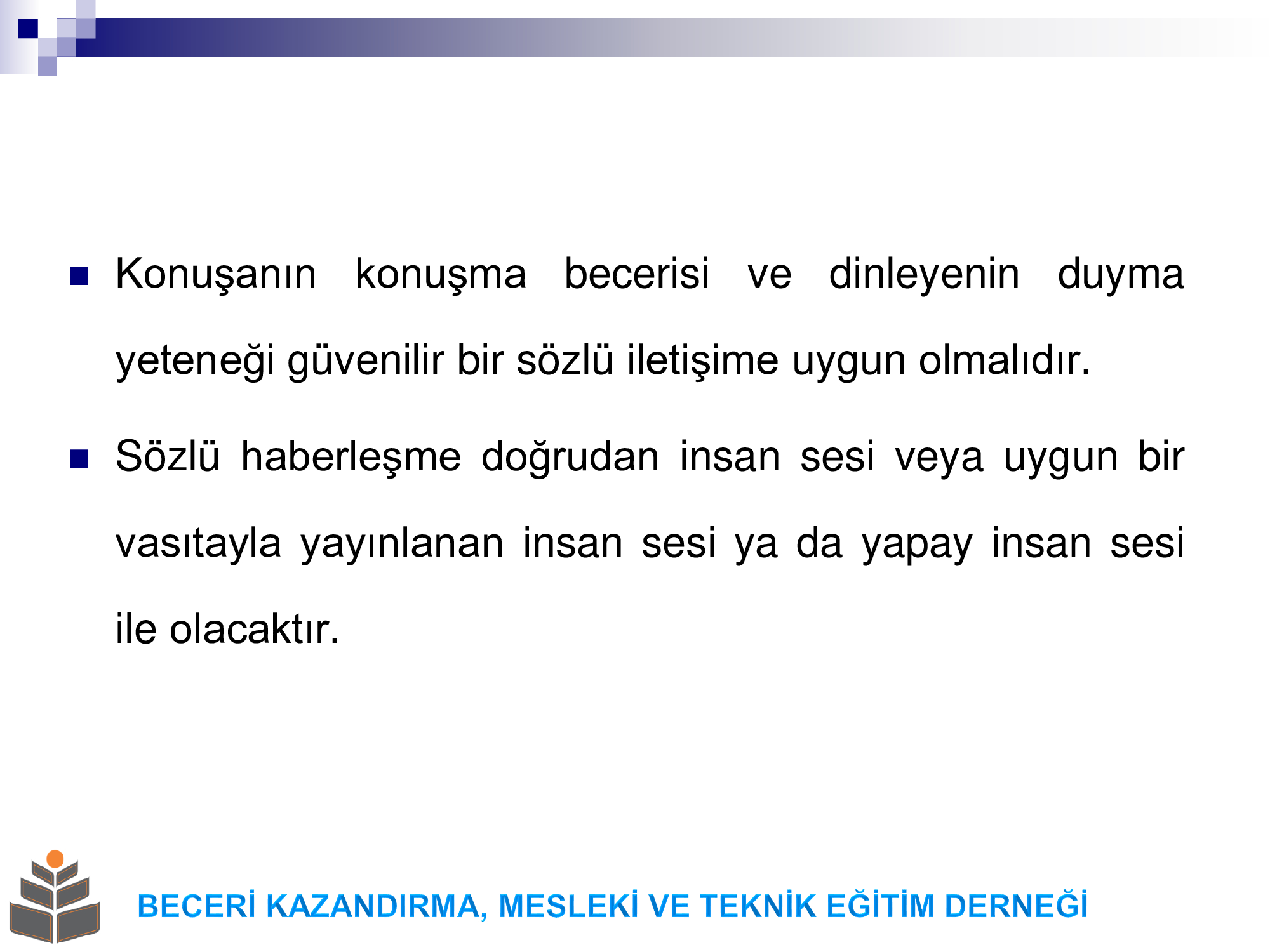 Konuşanın konuşma becerisi ve dinleyenin duyma yeteneği güvenilir bir sözlü iletişime uygun olmalıdır.

Sözlü haberleşme doğrudan insan sesi veya uygun bir vasıtayla yayınlanan insan sesi ya da yapay insan sesi ile olacaktır.

BECERİ KAZANDIRMA, MESLEKİ VE TEKNİK EĞİTİM DERNEĞİ